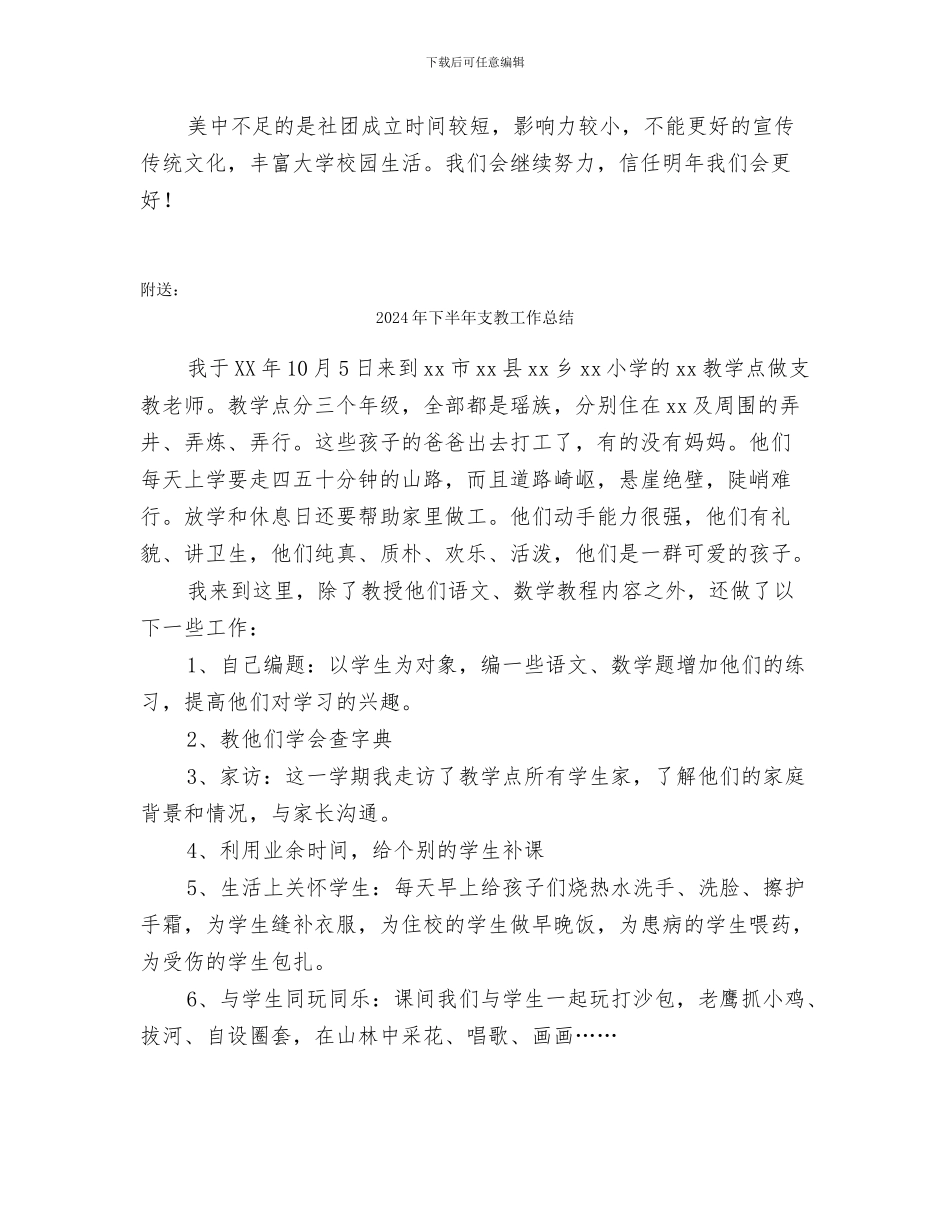 下载后可任意编辑

美中不足的是社团成立时间较短，影响力较小，不能更好的宣传传统文化，丰富大学校园生活。我们会继续努力，信任明年我们会更好！

附送：

2024年下半年支教工作总结

我于XX年10月5日来到xx市xx县xx乡xx小学的xx教学点做支教老师。教学点分三个年级，全部都是瑶族，分别住在xx及周围的弄井、弄炼、弄行。这些孩子的爸爸出去打工了，有的没有妈妈。他们每天上学要走四五十分钟的山路，而且道路崎岖，悬崖绝壁，陡峭难行。放学和休息日还要帮助家里做工。他们动手能力很强，他们有礼貌、讲卫生，他们纯真、质朴、欢乐、活泼，他们是一群可爱的孩子。

我来到这里，除了教授他们语文、数学教程内容之外，还做了以下一些工作：

1、自己编题：以学生为对象，编一些语文、数学题增加他们的练习，提高他们对学习的兴趣。

2、教他们学会查字典

3、家访：这一学期我走访了教学点所有学生家，了解他们的家庭背景和情况，与家长沟通。

4、利用业余时间，给个别的学生补课

5、生活上关怀学生：每天早上给孩子们烧热水洗手、洗脸、擦护手霜，为学生缝补衣服，为住校的学生做早晚饭，为患病的学生喂药，为受伤的学生包扎。

6、与学生同玩同乐：课间我们与学生一起玩打沙包，老鹰抓小鸡、拔河、自设圈套，在山林中采花、唱歌、画画……